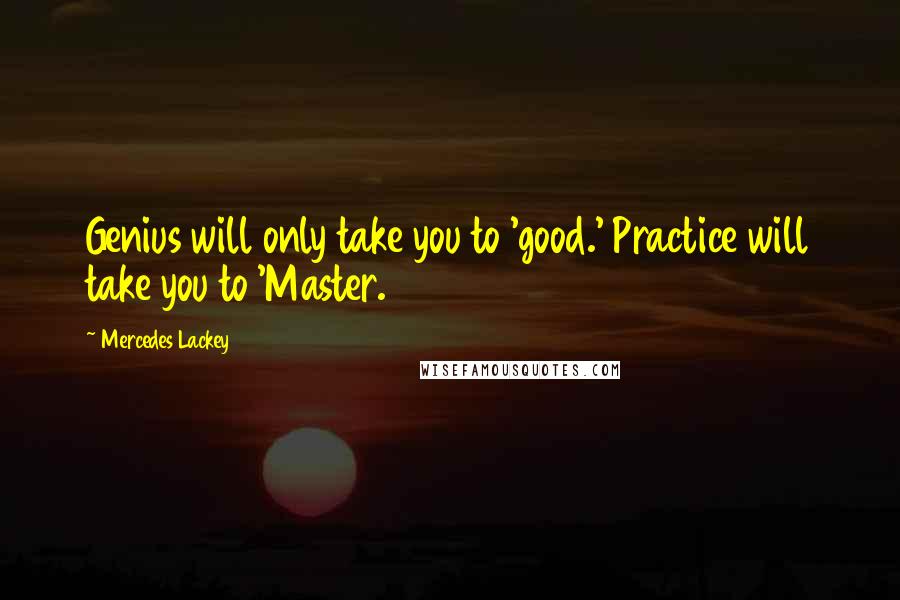 Genius will only take you to 'good.' Practice will take you to 'Master.

— Mercedes Lackey

WISEFAMOUSQUOTES.COM